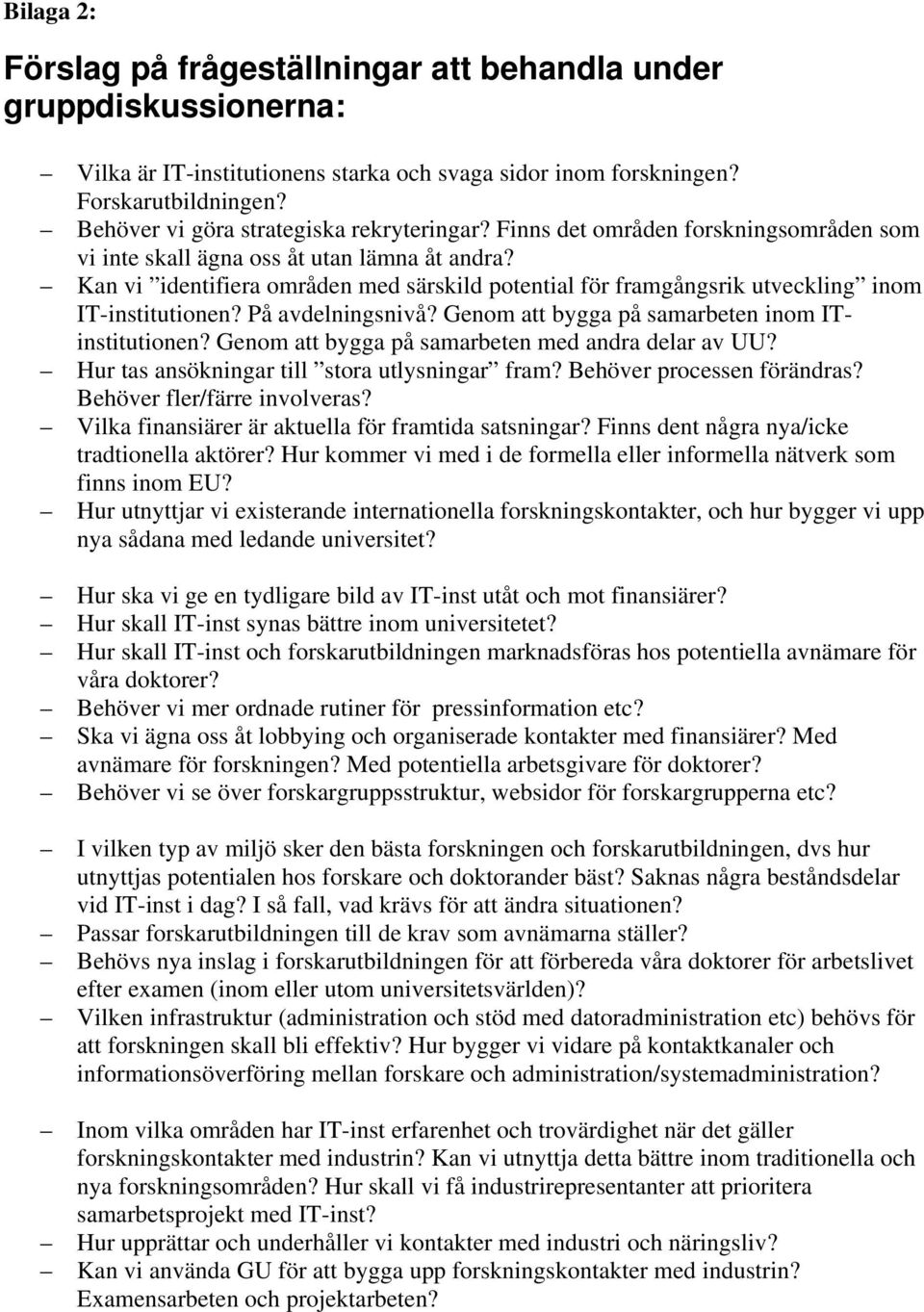 Bilaga 2:

Förslag på frågeställningar att behandla under gruppdiskussionerna:

– Vilka är IT-institutionens starka och svaga sidor inom forskningen? Forskarutbildningen?
– Behöver vi göra strategiska rekryteringar? Finns det områden forskningsområden som vi inte skall ägna oss åt utan lämna åt andra?
– Kan vi ”identifiera områden med särskild potential för framgångsrik utveckling” inom IT-institutionen? På avdelningsnivå? Genom att bygga på samarbeten inom IT-institutionen? Genom att bygga på samarbeten med andra delar av UU?
– Hur tas ansökningar till ”stora utlysningar” fram? Behöver processen förändras? Behöver fler/färre involveras?
– Vilka finansiärer är aktuella för framtida satsningar? Finns dent några nya/icke tradtionella aktörer? Hur kommer vi med i de formella eller informella nätverk som finns inom EU?
– Hur utnyttjar vi existerande internationella forskningskontakter, och hur bygger vi upp nya sådana med ledande universitet?

– Hur ska vi ge en tydligare bild av IT-inst utåt och mot finansiärer?
– Hur skall IT-inst synas bättre inom universitetet?
– Hur skall IT-inst och forskarutbildningen marknadsföras hos potentiella avnämare för våra doktorer?
– Behöver vi mer ordnade rutiner för pressinformation etc?
– Ska vi ägna oss åt lobbying och organiserade kontakter med finansiärer? Med avnämare för forskningen? Med potentiella arbetsgivare för doktorer?
– Behöver vi se över forskargruppsstruktur, websidor för forskargrupperna etc?

– I vilken typ av miljö sker den bästa forskningen och forskarutbildningen, dvs hur utnyttjas potentialen hos forskare och doktorander bäst? Saknas några beståndsdelar vid IT-inst i dag? I så fall, vad krävs för att ändra situationen?
– Passar forskarutbildningen till de krav som avnämarna ställer?
– Behövs nya inslag i forskarutbildningen för att förbereda våra doktorer för arbetslivet efter examen (inom eller utom universitetsvärlden)?
– Vilken infrastruktur (administration och stöd med datoradministration etc) behövs för att forskningen skall bli effektiv? Hur bygger vi vidare på kontaktkanaler och informationsöverföring mellan forskare och administration/systemadministration?

– Inom vilka områden har IT-inst erfarenhet och trovärdighet när det gäller forskningskontakter med industrin? Kan vi utnyttja detta bättre inom traditionella och nya forskningsområden? Hur skall vi få industrirepresentanter att prioritera samarbetsprojekt med IT-inst?
– Hur upprättar och underhåller vi kontakter med industri och näringsliv?
– Kan vi använda GU för att bygga upp forskningskontakter med industrin? Examensarbeten och projektarbeten?